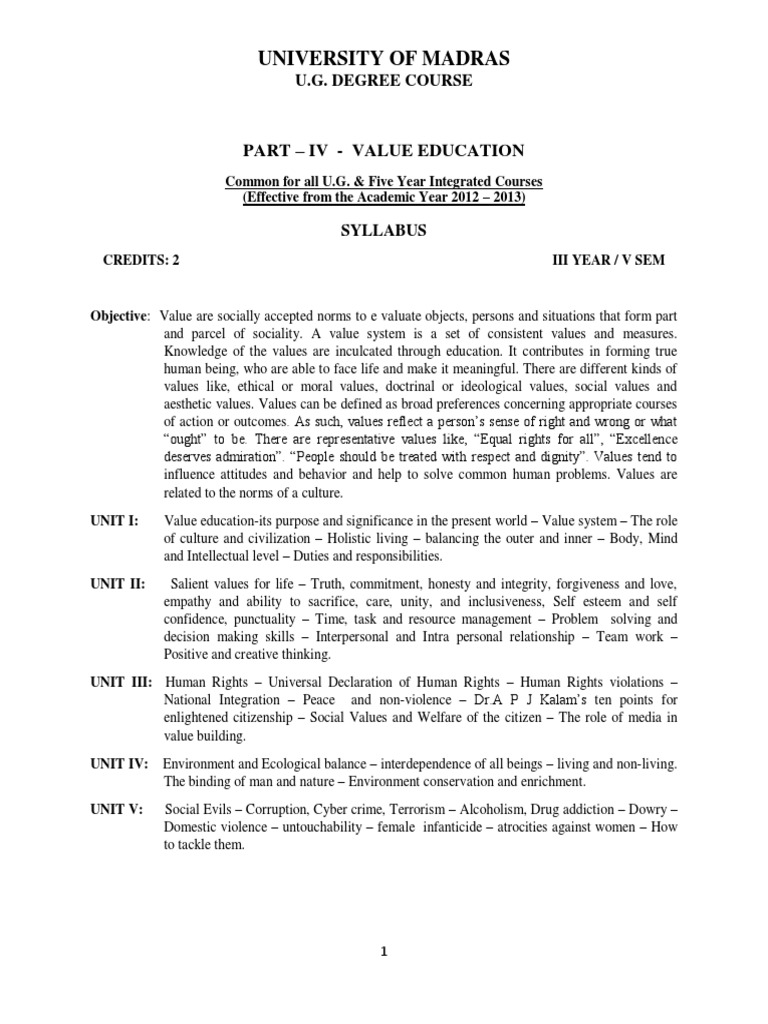 UNIVERSITY OF MADRAS
U.G. DEGREE COURSE

PART – IV - VALUE EDUCATION

Common for all U.G. & Five Year Integrated Courses
(Effective from the Academic Year 2012 – 2013)

SYLLABUS

CREDITS: 2

III YEAR / V SEM

Objective: Value are socially accepted norms to e valuate objects, persons and situations that form part and parcel of sociality. A value system is a set of consistent values and measures. Knowledge of the values are inculcated through education. It contributes in forming true human being, who are able to face life and make it meaningful. There are different kinds of values like, ethical or moral values, doctrinal or ideological values, social values and aesthetic values. Values can be defined as broad preferences concerning appropriate courses of action or outcomes. As such, values reflect a person's sense of right and wrong or what "ought" to be. There are representative values like, "Equal rights for all", "Excellence deserves admiration". "People should be treated with respect and dignity". Values tend to influence attitudes and behavior and help to solve common human problems. Values are related to the norms of a culture.

UNIT I: Value education-its purpose and significance in the present world – Value system – The role of culture and civilization – Holistic living – balancing the outer and inner – Body, Mind and Intellectual level – Duties and responsibilities.

UNIT II: Salient values for life – Truth, commitment, honesty and integrity, forgiveness and love, empathy and ability to sacrifice, care, unity, and inclusiveness, Self esteem and self confidence, punctuality – Time, task and resource management – Problem solving and decision making skills – Interpersonal and Intra personal relationship – Team work – Positive and creative thinking.

UNIT III: Human Rights – Universal Declaration of Human Rights – Human Rights violations – National Integration – Peace and non-violence – Dr.A P J Kalam's ten points for enlightened citizenship – Social Values and Welfare of the citizen – The role of media in value building.

UNIT IV: Environment and Ecological balance – interdependence of all beings – living and non-living. The binding of man and nature – Environment conservation and enrichment.

UNIT V: Social Evils – Corruption, Cyber crime, Terrorism – Alcoholism, Drug addiction – Dowry – Domestic violence – untouchability – female infanticide – atrocities against women – How to tackle them.

1